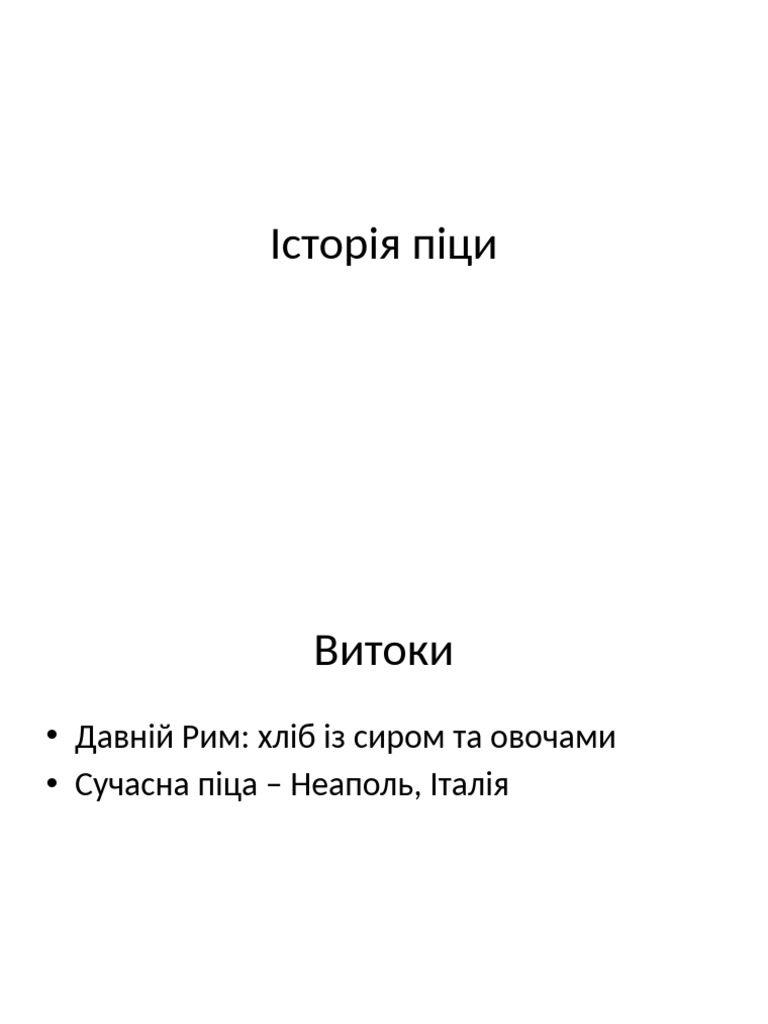 Історія піци

Витоки

• Давній Рим: хліб із сиром та овочами
• Сучасна піца – Неаполь, Італія